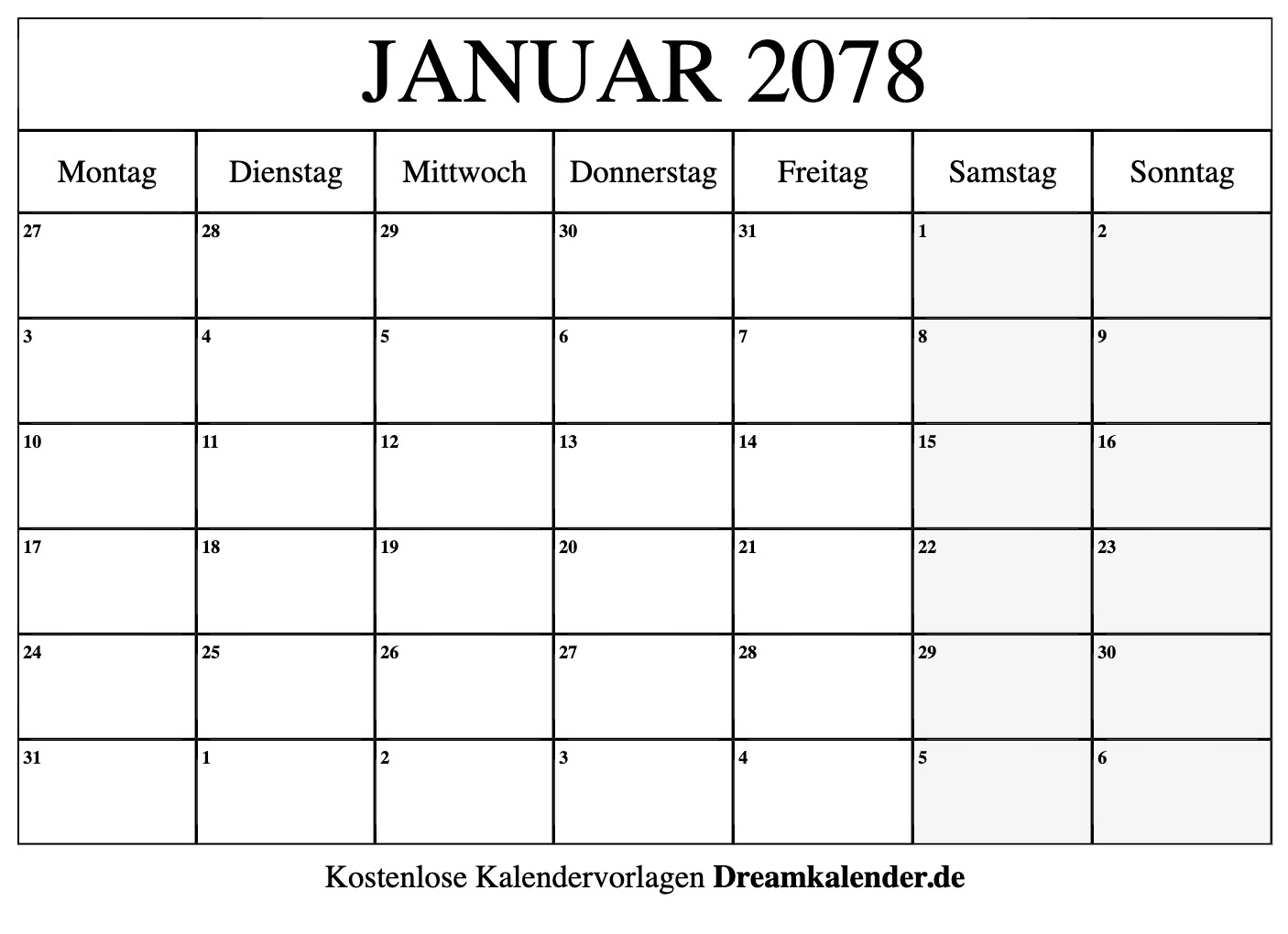 JANUAR 2078

| Montag | Dienstag | Mittwoch | Donnerstag | Freitag | Samstag | Sonntag |
|---|---|---|---|---|---|---|
| 27 | 28 | 29 | 30 | 31 | 1 | 2 |
| 3 | 4 | 5 | 6 | 7 | 8 | 9 |
| 10 | 11 | 12 | 13 | 14 | 15 | 16 |
| 17 | 18 | 19 | 20 | 21 | 22 | 23 |
| 24 | 25 | 26 | 27 | 28 | 29 | 30 |
| 31 | 1 | 2 | 3 | 4 | 5 | 6 |

Kostenlose Kalendervorlagen Dreamkalender.de